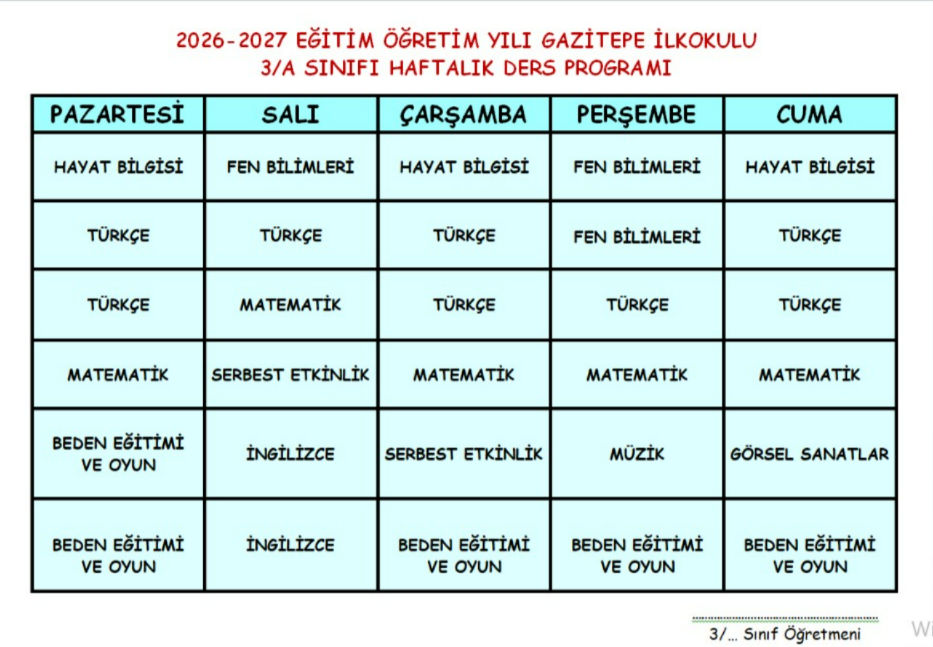 2026-2027 EĞİTİM ÖĞRETİM YILI GAZİTEPE İLKOKULU
3/A SINIFI HAFTALIK DERS PROGRAMI

| PAZARTESİ | SALI | ÇARŞAMBA | PERŞEMBE | CUMA |
|---|---|---|---|---|
| HAYAT BİLGİSİ | FEN BİLİMLERİ | HAYAT BİLGİSİ | FEN BİLİMLERİ | HAYAT BİLGİSİ |
| TÜRKÇE | TÜRKÇE | TÜRKÇE | FEN BİLİMLERİ | TÜRKÇE |
| TÜRKÇE | MATEMATİK | TÜRKÇE | TÜRKÇE | TÜRKÇE |
| MATEMATİK | SERBEST ETKİNLİK | MATEMATİK | MATEMATİK | MATEMATİK |
| BEDEN EĞİTİMİ VE OYUN | İNGİLİZCE | SERBEST ETKİNLİK | MÜZİK | GÖRSEL SANATLAR |
| BEDEN EĞİTİMİ VE OYUN | İNGİLİZCE | BEDEN EĞİTİMİ VE OYUN | BEDEN EĞİTİMİ VE OYUN | BEDEN EĞİTİMİ VE OYUN |

3/... Sınıf Öğretmeni

Wi